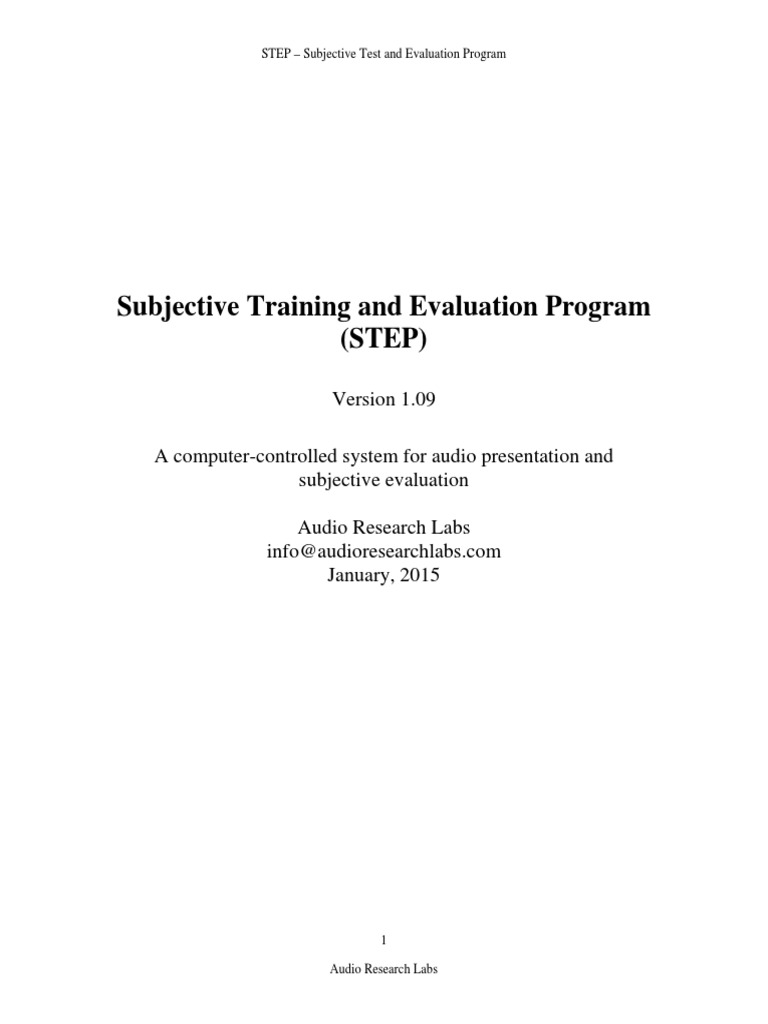 STEP – Subjective Test and Evaluation Program

Subjective Training and Evaluation Program (STEP)

Version 1.09

A computer-controlled system for audio presentation and subjective evaluation

Audio Research Labs
info@audioresearchlabs.com
January, 2015

1

Audio Research Labs